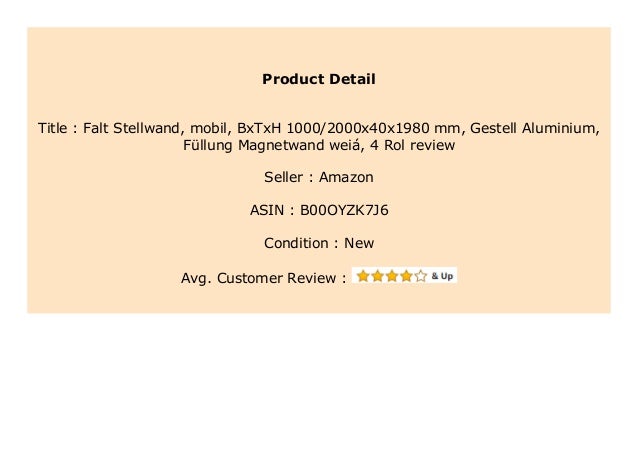 Product Detail

Title : Falt Stellwand, mobil, BxTxH 1000/2000x40x1980 mm, Gestell Aluminium, Füllung Magnetwand weiá, 4 Rol review

Seller : Amazon

ASIN : B00OYZK7J6

Condition : New

Avg. Customer Review : & Up